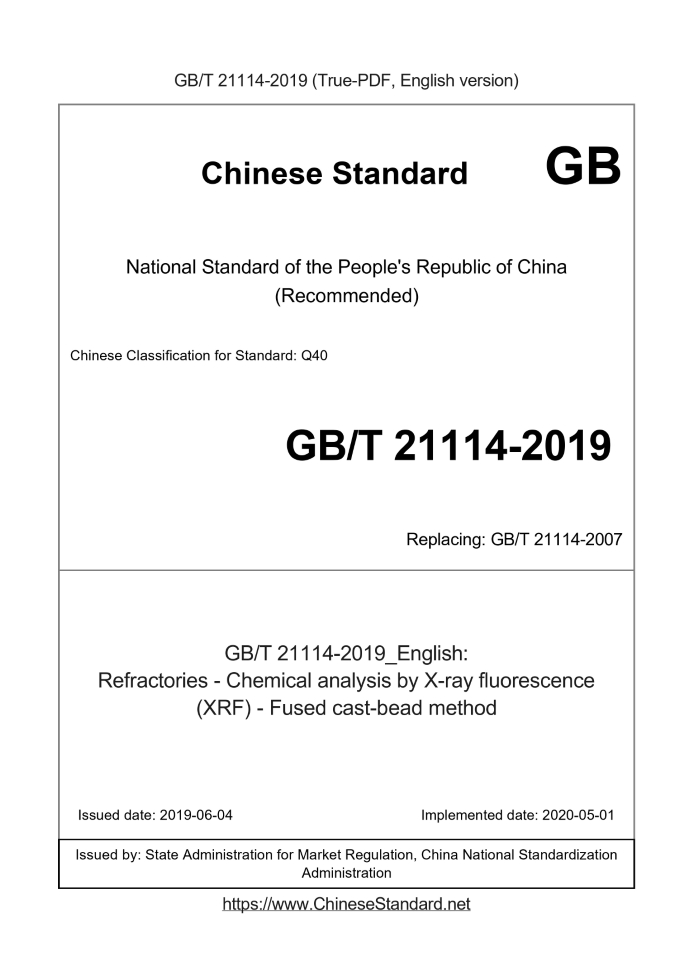 GB/T 21114-2019 (True-PDF, English version)

Chinese Standard GB

National Standard of the People's Republic of China
(Recommended)

Chinese Classification for Standard: Q40

GB/T 21114-2019

Replacing: GB/T 21114-2007

GB/T 21114-2019_English:
Refractories - Chemical analysis by X-ray fluorescence (XRF) - Fused cast-bead method

Issued date: 2019-06-04

Implemented date: 2020-05-01

Issued by: State Administration for Market Regulation, China National Standardization Administration

https://www.ChineseStandard.net